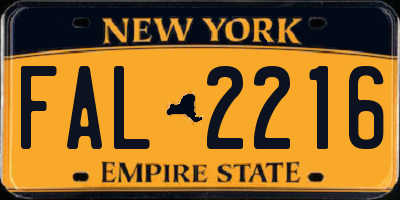 NEW YORK

FAL 2216

EMPIRE STATE